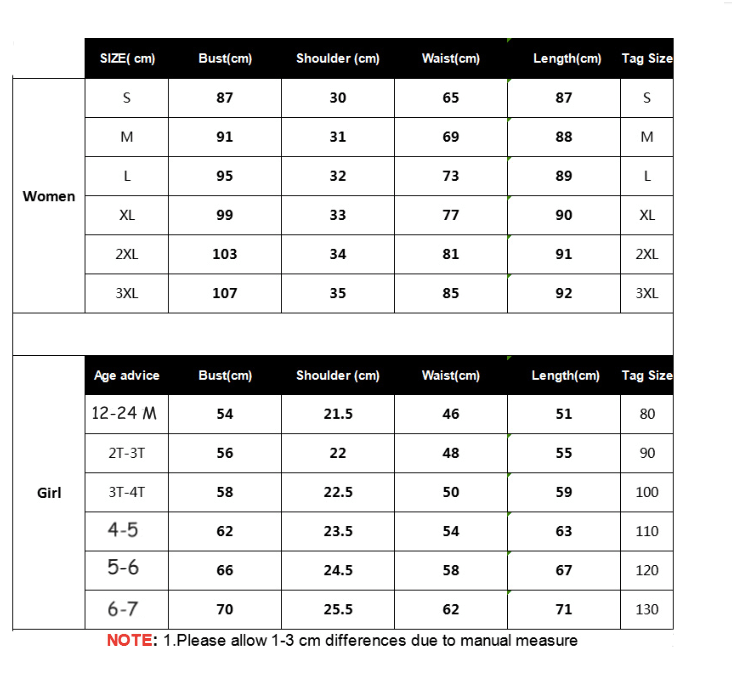 |  | SIZE( cm) | Bust(cm) | Shoulder (cm) | Waist(cm) | Length(cm) | Tag Size |
|---|---|---|---|---|---|---|
| Women | S | 87 | 30 | 65 | 87 | S |
|  | M | 91 | 31 | 69 | 88 | M |
|  | L | 95 | 32 | 73 | 89 | L |
|  | XL | 99 | 33 | 77 | 90 | XL |
|  | 2XL | 103 | 34 | 81 | 91 | 2XL |
|  | 3XL | 107 | 35 | 85 | 92 | 3XL |

|  | Age advice | Bust(cm) | Shoulder (cm) | Waist(cm) | Length(cm) | Tag Size |
|---|---|---|---|---|---|---|
| Girl | 12-24 M | 54 | 21.5 | 46 | 51 | 80 |
|  | 2T-3T | 56 | 22 | 48 | 55 | 90 |
|  | 3T-4T | 58 | 22.5 | 50 | 59 | 100 |
|  | 4-5 | 62 | 23.5 | 54 | 63 | 110 |
|  | 5-6 | 66 | 24.5 | 58 | 67 | 120 |
|  | 6-7 | 70 | 25.5 | 62 | 71 | 130 |

NOTE: 1.Please allow 1-3 cm differences due to manual measure